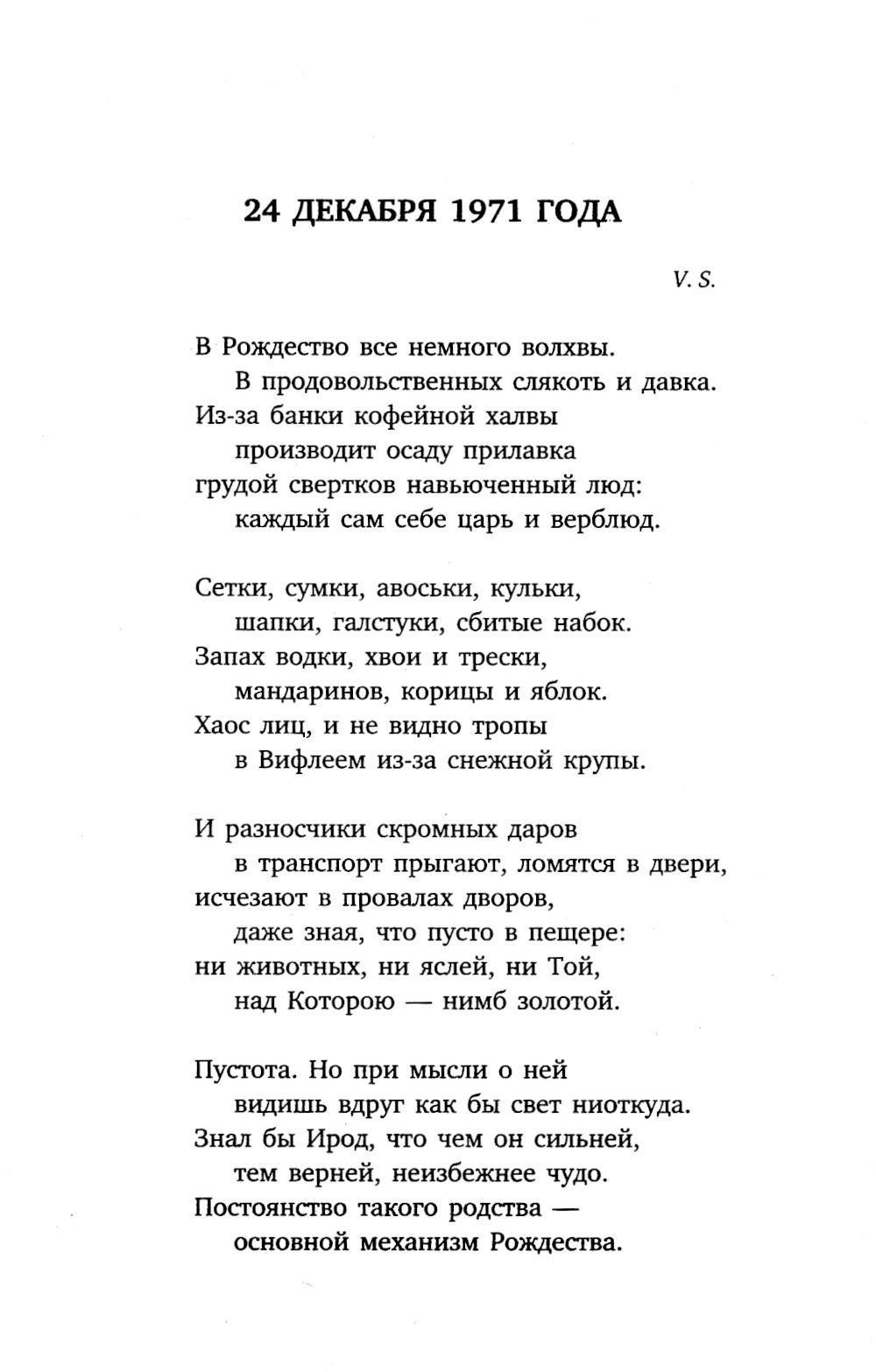 24 ДЕКАБРЯ 1971 ГОДА

V. S.

В Рождество все немного волхвы.
В продовольственных слякоть и давка.
Из-за банки кофейной халвы
производит осаду прилавка
грудой свертков навьюченный люд:
каждый сам себе царь и верблюд.

Сетки, сумки, авоськи, кульки,
шапки, галстуки, сбитые набок.
Запах водки, хвои и трески,
мандаринов, корицы и яблок.
Хаос лиц, и не видно тропы
в Вифлеем из-за снежной крупы.

И разносчики скромных даров
в транспорт прыгают, ломятся в двери,
исчезают в провалах дворов,
даже зная, что пусто в пещере:
ни животных, ни яслей, ни Той,
над Которою — нимб золотой.

Пустота. Но при мысли о ней
видишь вдруг как бы свет ниоткуда.
Знал бы Ирод, что чем он сильней,
тем верней, неизбежнее чудо.
Постоянство такого родства —
основной механизм Рождества.